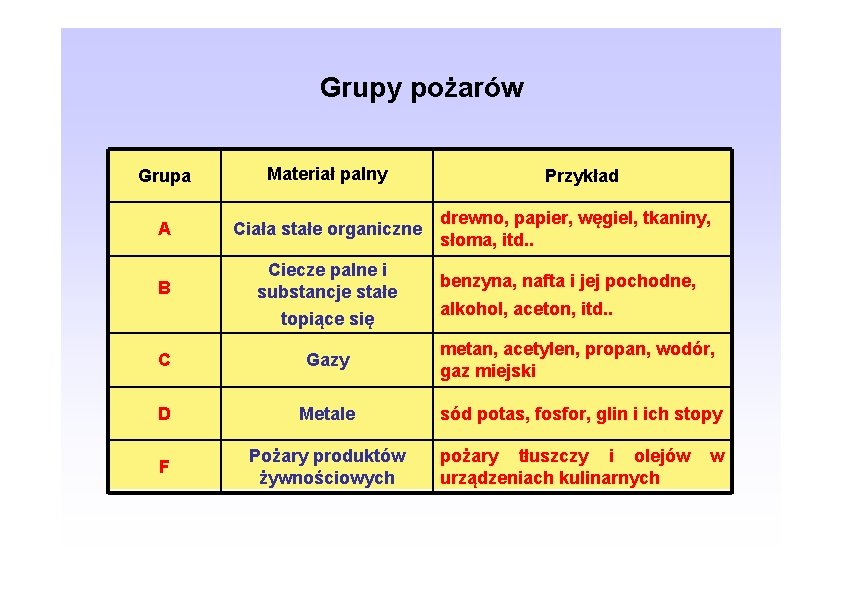 Grupy pożarów

| Grupa | Materiał palny | Przykład |
|---|---|---|
| A | Ciała stałe organiczne | drewno, papier, węgiel, tkaniny, słoma, itd.. |
| B | Ciecze palne i substancje stałe topiące się | benzyna, nafta i jej pochodne, alkohol, aceton, itd.. |
| C | Gazy | metan, acetylen, propan, wodór, gaz miejski |
| D | Metale | sód potas, fosfor, glin i ich stopy |
| F | Pożary produktów żywnościowych | pożary tłuszczy i olejów w urządzeniach kulinarnych |